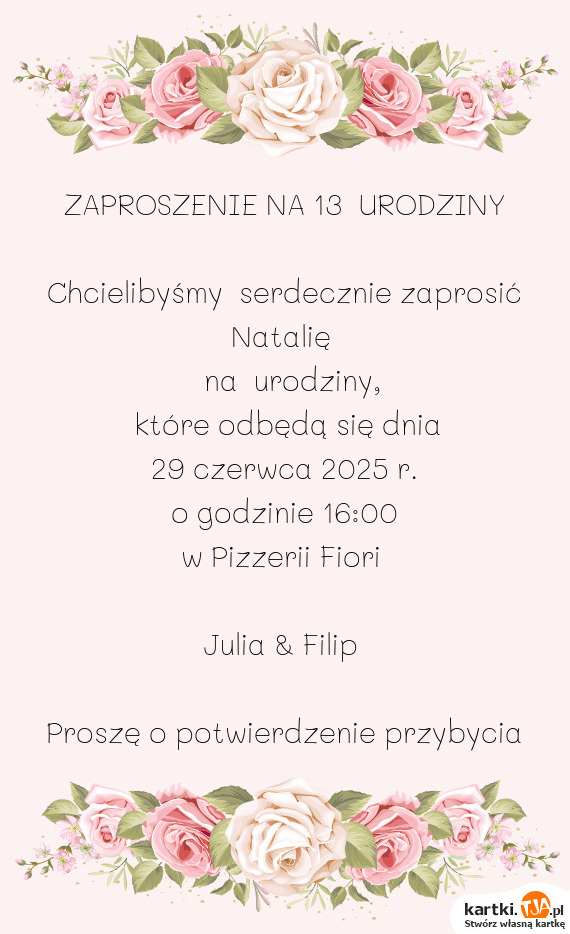 ZAPROSZENIE NA 13 URODZINY

Chcielibyśmy serdecznie zaprosić
Natalię
na urodziny,
które odbędą się dnia
29 czerwca 2025 r.
o godzinie 16:00
w Pizzerii Fiori

Julia & Filip

Proszę o potwierdzenie przybycia

kartki.TJA.pl
Stwórz własną kartkę